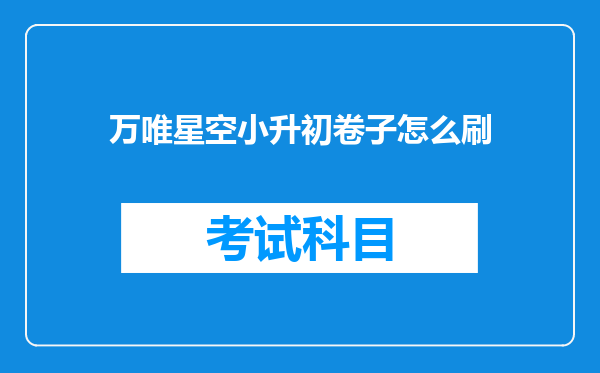 万唯星空小升初卷子怎么刷

考试科目